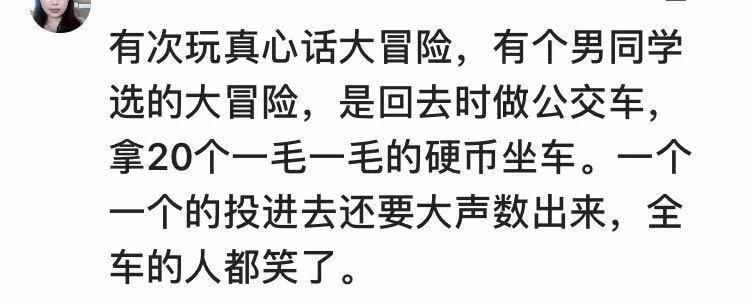 有次玩真心话大冒险，有个男同学选的大冒险，是回去时做公交车，拿20个一毛一毛的硬币坐车。一个一个的投进去还要大声数出来，全车的人都笑了。